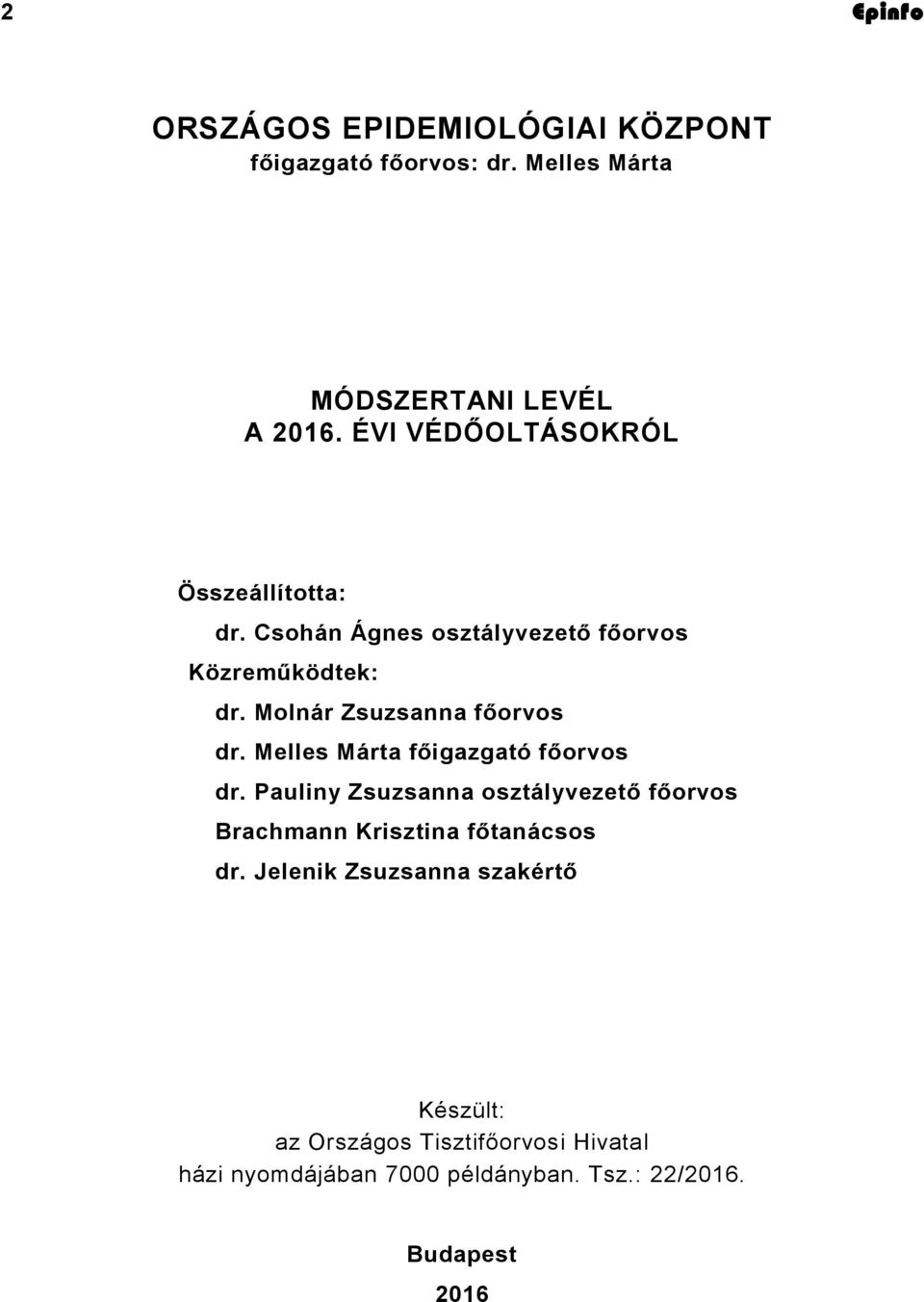 2

Epinfo

ORSZÁGOS EPIDEMIOLÓGIAI KÖZPONT
főigazgató főorvos: dr. Melles Márta

MÓDSZERTANI LEVÉL
A 2016. ÉVI VÉDŐOLTÁSOKRÓL

Összeállította:
dr. Csohán Ágnes osztályvezető főorvos
Közreműködtek:
dr. Molnár Zsuzsanna főorvos
dr. Melles Márta főigazgató főorvos
dr. Pauliny Zsuzsanna osztályvezető főorvos
Brachmann Krisztina főtanácsos
dr. Jelenik Zsuzsanna szakértő

Készült:
az Országos Tisztifőorvosi Hivatal
házi nyomdájában 7000 példányban. Tsz.: 22/2016.

Budapest
2016